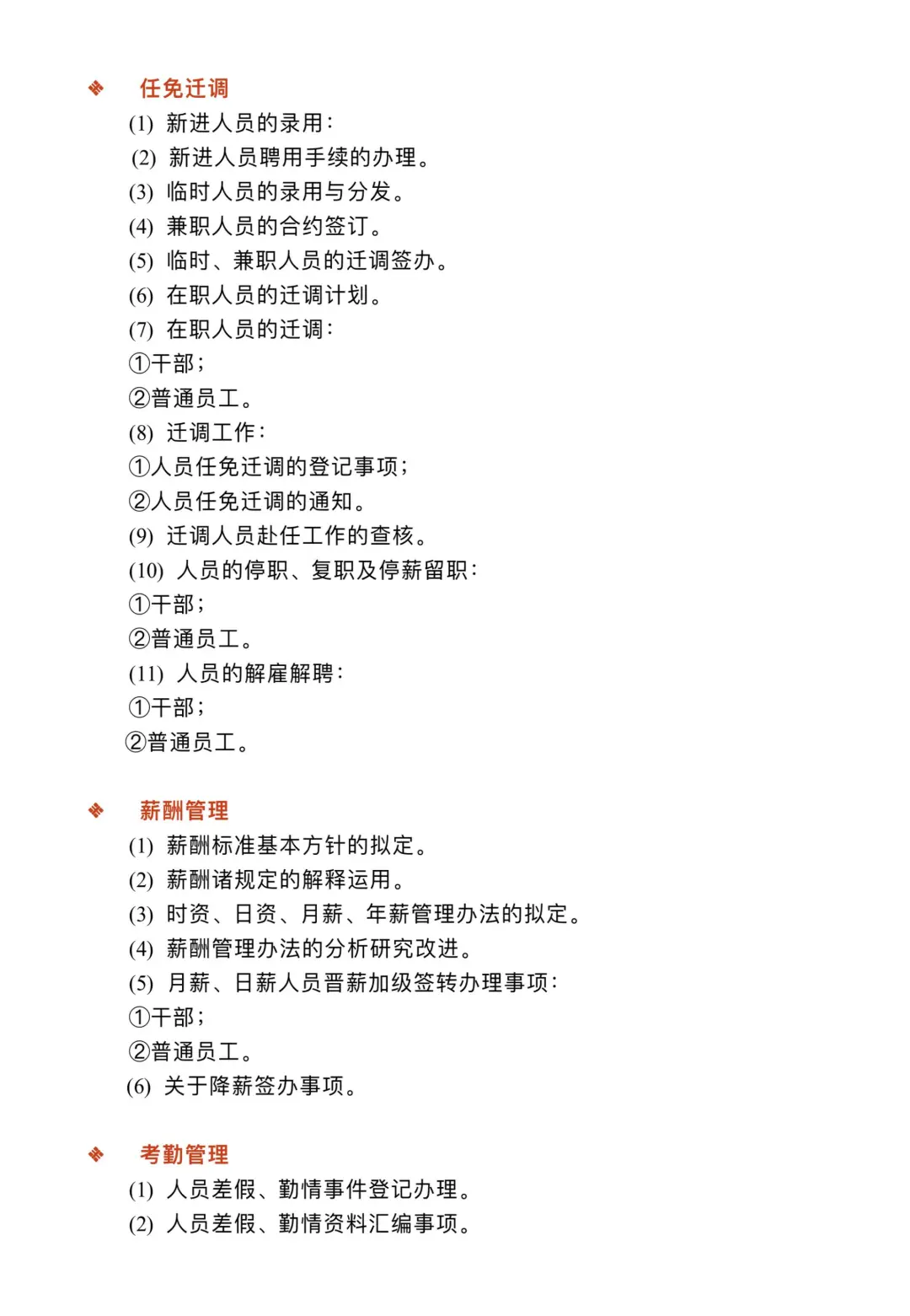 ❖ 任免迁调

(1) 新进人员的录用：
(2) 新进人员聘用手续的办理。
(3) 临时人员的录用与分发。
(4) 兼职人员的合约签订。
(5) 临时、兼职人员的迁调签办。
(6) 在职人员的迁调计划。
(7) 在职人员的迁调：
①干部；
②普通员工。
(8) 迁调工作：
①人员任免迁调的登记事项；
②人员任免迁调的通知。
(9) 迁调人员赴任工作的查核。
(10) 人员的停职、复职及停薪留职：
①干部；
②普通员工。
(11) 人员的解雇解聘：
①干部；
②普通员工。

❖ 薪酬管理

(1) 薪酬标准基本方针的拟定。
(2) 薪酬诸规定的解释运用。
(3) 时资、日资、月薪、年薪管理办法的拟定。
(4) 薪酬管理办法的分析研究改进。
(5) 月薪、日薪人员晋薪加级签转办理事项：
①干部；
②普通员工。
(6) 关于降薪签办事项。

❖ 考勤管理

(1) 人员差假、勤情事件登记办理。
(2) 人员差假、勤情资料汇编事项。